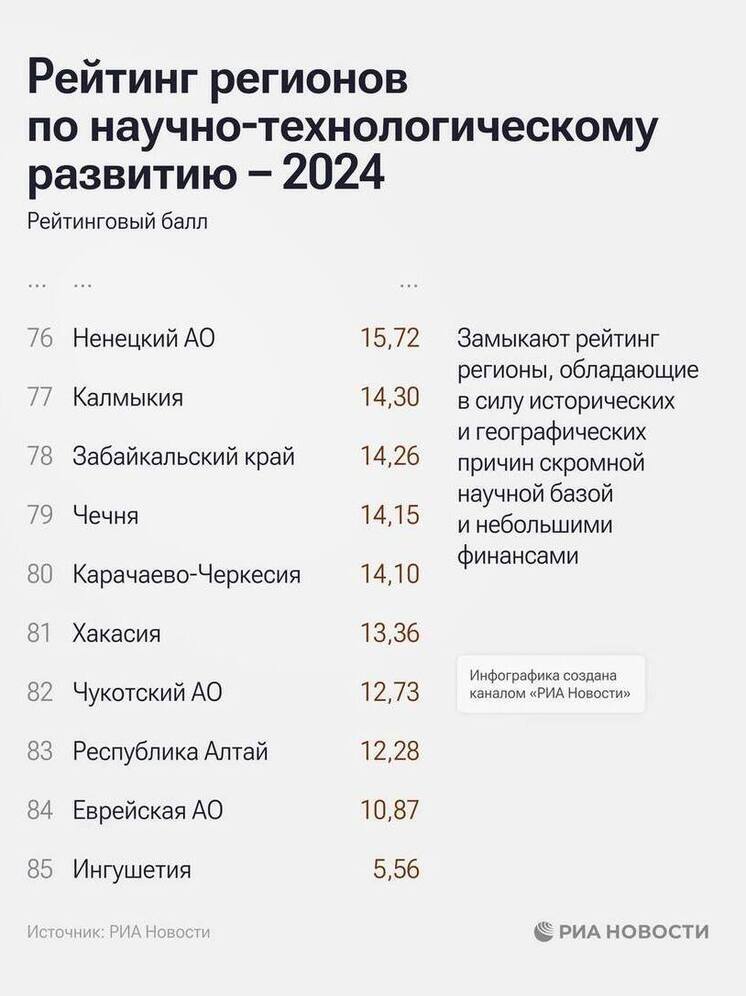 Рейтинг регионов по научно-технологическому развитию – 2024

Рейтинговый балл

| ... | ... | ... |
|---|---|---|
| 76 | Ненецкий АО | 15,72 |
| 77 | Калмыкия | 14,30 |
| 78 | Забайкальский край | 14,26 |
| 79 | Чечня | 14,15 |
| 80 | Карачаево-Черкесия | 14,10 |
| 81 | Хакасия | 13,36 |
| 82 | Чукотский АО | 12,73 |
| 83 | Республика Алтай | 12,28 |
| 84 | Еврейская АО | 10,87 |
| 85 | Ингушетия | 5,56 |

Замыкают рейтинг регионы, обладающие в силу исторических и географических причин скромной научной базой и небольшими финансами

Инфографика создана каналом «РИА Новости»

Источник: РИА Новости

РИА НОВОСТИ